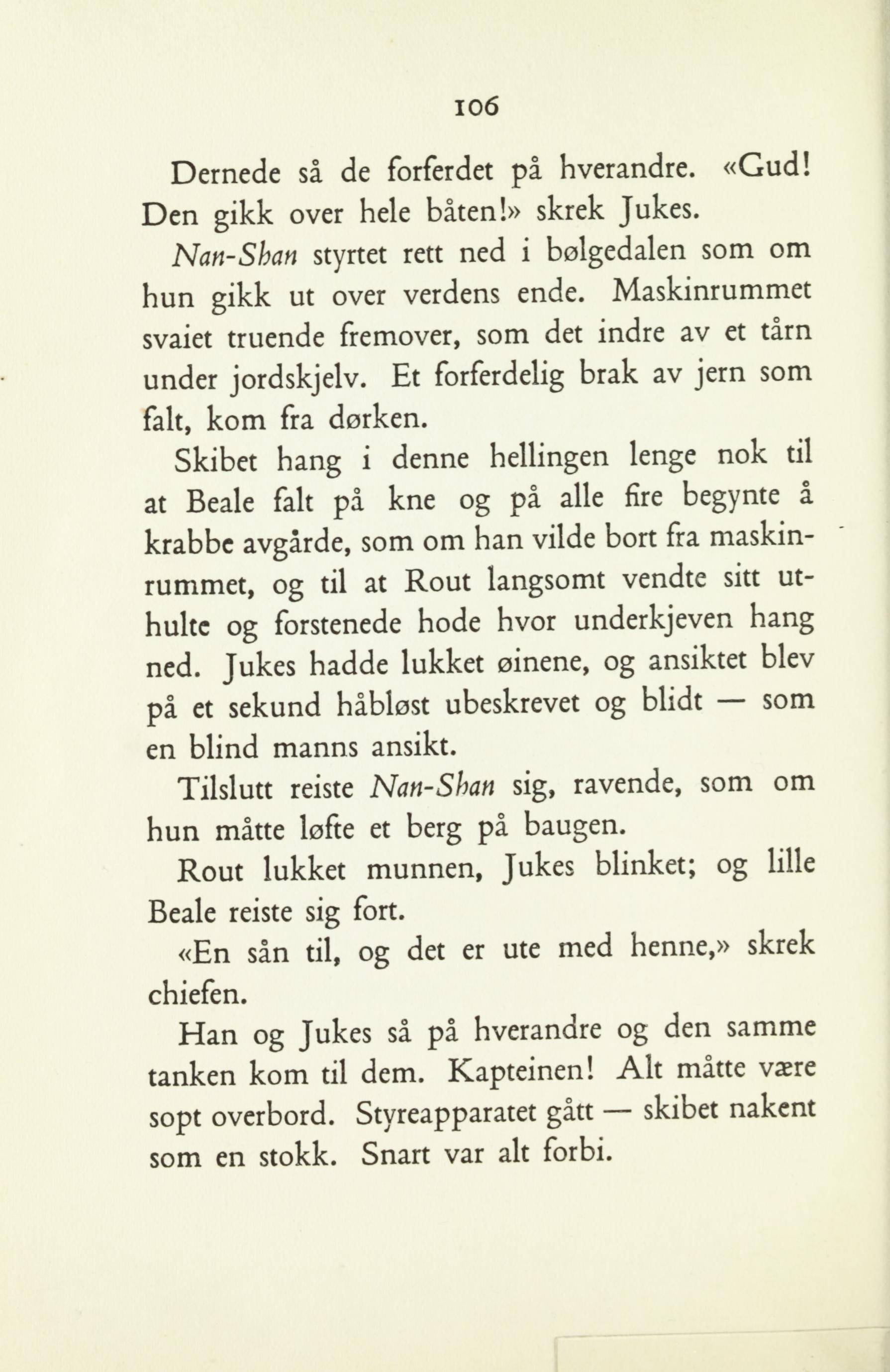 106

Dernede så de forferdet på hverandre. «Gud! Den gikk over hele båten!» skrek Jukes.

Nan-Shan styrtet rett ned i bølgedalen som om hun gikk ut over verdens ende. Maskinrummet svaiet truende fremover, som det indre av et tårn under jordskjelv. Et forferdelig brak av jern som falt, kom fra dørken.

Skibet hang i denne hellingen lenge nok til at Beale falt på kne og på alle fire begynte å krabbe avgårde, som om han vilde bort fra maskinrummet, og til at Rout langsomt vendte sitt uthulte og forstenede hode hvor underkjeven hang ned. Jukes hadde lukket øinene, og ansiktet blev på et sekund håbløst ubeskrevet og blidt — som en blind manns ansikt.

Tilslutt reiste Nan-Shan sig, ravende, som om hun måtte løfte et berg på baugen.

Rout lukket munnen, Jukes blinket; og lille Beale reiste sig fort.

«En sån til, og det er ute med henne,» skrek chiefen.

Han og Jukes så på hverandre og den samme tanken kom til dem. Kapteinen! Alt måtte være sopt overbord. Styreapparatet gått — skibet nakent som en stokk. Snart var alt forbi.